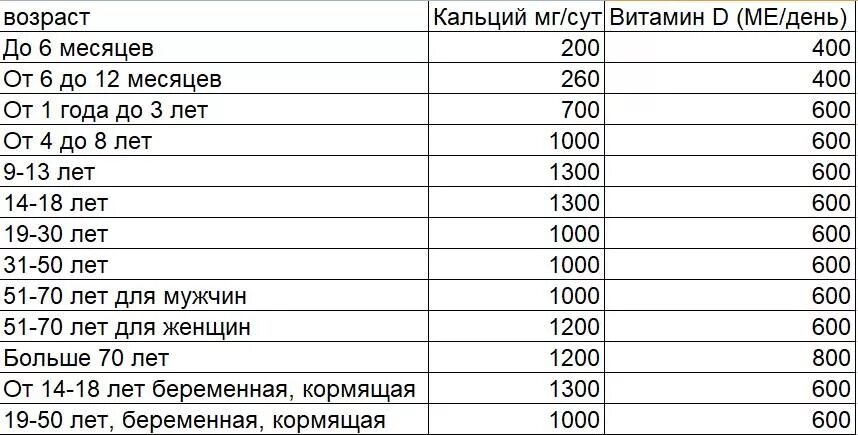 | возраст | Кальций мг/сут | Витамин D (МЕ/день) |
|---|---|---|
| До 6 месяцев | 200 | 400 |
| От 6 до 12 месяцев | 260 | 400 |
| От 1 года до 3 лет | 700 | 600 |
| От 4 до 8 лет | 1000 | 600 |
| 9-13 лет | 1300 | 600 |
| 14-18 лет | 1300 | 600 |
| 19-30 лет | 1000 | 600 |
| 31-50 лет | 1000 | 600 |
| 51-70 лет для мужчин | 1000 | 600 |
| 51-70 лет для женщин | 1200 | 600 |
| Больше 70 лет | 1200 | 800 |
| От 14-18 лет беременная, кормящая | 1300 | 600 |
| 19-50 лет, беременная, кормящая | 1000 | 600 |